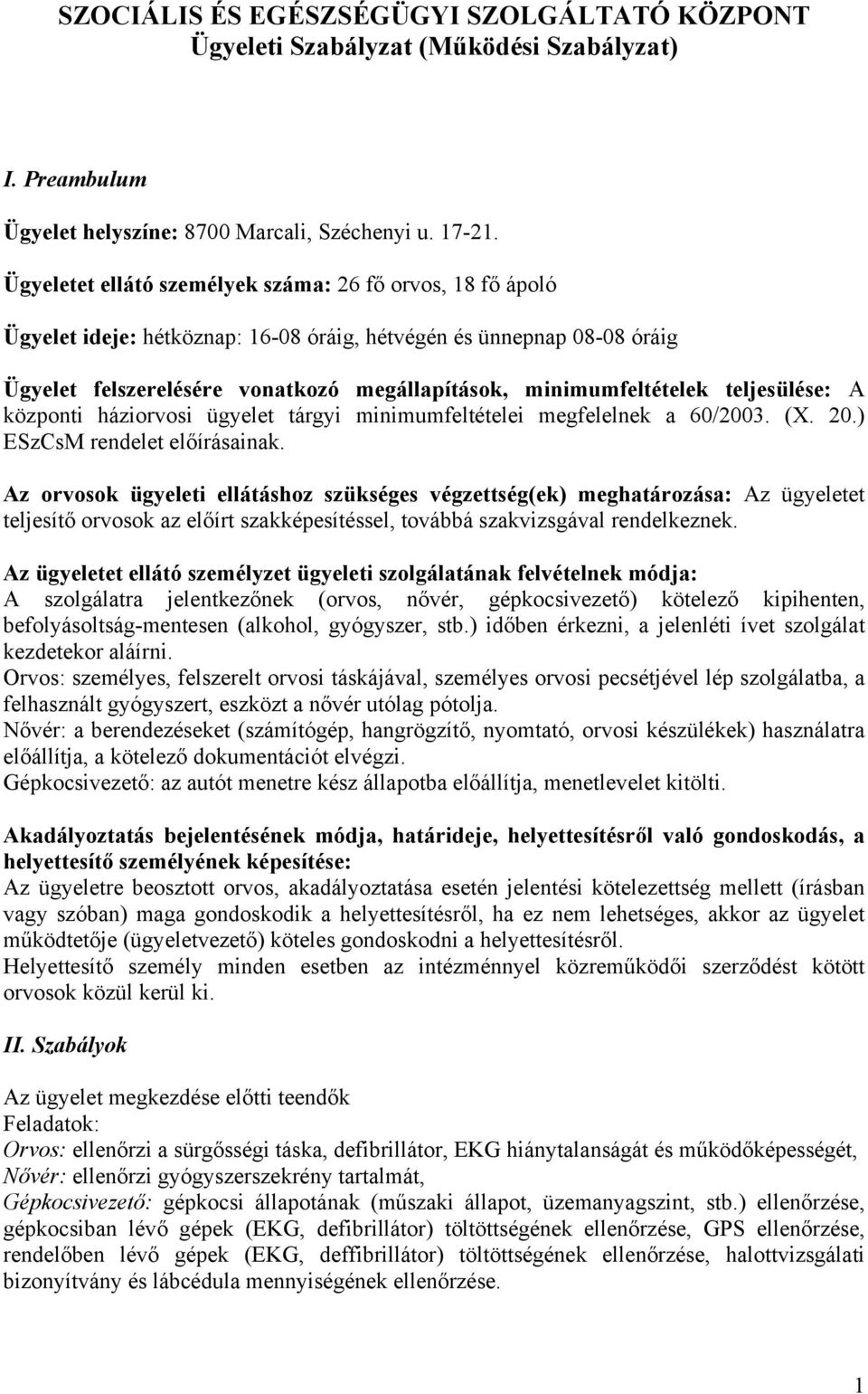 SZOCIÁLIS ÉS EGÉSZSÉGÜGYI SZOLGÁLTATÓ KÖZPONT
Ügyeleti Szabályzat (Működési Szabályzat)

I. Preambulum

Ügyelet helyszíne: 8700 Marcali, Széchenyi u. 17-21.

Ügyeletet ellátó személyek száma: 26 fő orvos, 18 fő ápoló

Ügyelet ideje: hétköznap: 16-08 óráig, hétvégén és ünnepnap 08-08 óráig

Ügyelet felszerelésére vonatkozó megállapítások, minimumfeltételek teljesülése: A központi háziorvosi ügyelet tárgyi minimumfeltételei megfelelnek a 60/2003. (X. 20.) ESzCsM rendelet előírásainak.

Az orvosok ügyeleti ellátáshoz szükséges végzettség(ek) meghatározása: Az ügyeletet teljesítő orvosok az előírt szakképesítéssel, továbbá szakvizsgával rendelkeznek.

Az ügyeletet ellátó személyzet ügyeleti szolgálatának felvételnek módja:
A szolgálatra jelentkezőnek (orvos, nővér, gépkocsivezető) kötelező kipihenten, befolyásoltság-mentesen (alkohol, gyógyszer, stb.) időben érkezni, a jelenléti ívet szolgálat kezdetekor aláírni.
Orvos: személyes, felszerelt orvosi táskájával, személyes orvosi pecsétjével lép szolgálatba, a felhasznált gyógyszert, eszközt a nővér utólag pótolja.
Nővér: a berendezéseket (számítógép, hangrögzítő, nyomtató, orvosi készülékek) használatra előállítja, a kötelező dokumentációt elvégzi.
Gépkocsivezető: az autót menetre kész állapotba előállítja, menetlevelet kitölti.

Akadályoztatás bejelentésének módja, határideje, helyettesítésről való gondoskodás, a helyettesítő személyének képesítése:
Az ügyeletre beosztott orvos, akadályoztatása esetén jelentési kötelezettség mellett (írásban vagy szóban) maga gondoskodik a helyettesítésről, ha ez nem lehetséges, akkor az ügyelet működtetője (ügyeletvezető) köteles gondoskodni a helyettesítésről.
Helyettesítő személy minden esetben az intézménnyel közreműködői szerződést kötött orvosok közül kerül ki.

II. Szabályok

Az ügyelet megkezdése előtti teendők
Feladatok:
Orvos: ellenőrzi a sürgősségi táska, defibrillátor, EKG hiánytalanságát és működőképességét,
Nővér: ellenőrzi gyógyszerszekrény tartalmát,
Gépkocsivezető: gépkocsi állapotának (műszaki állapot, üzemanyagszint, stb.) ellenőrzése, gépkocsiban lévő gépek (EKG, defibrillátor) töltöttségének ellenőrzése, GPS ellenőrzése, rendelőben lévő gépek (EKG, deffibrillátor) töltöttségének ellenőrzése, halottvizsgálati bizonyítvány és lábcédula mennyiségének ellenőrzése.

1